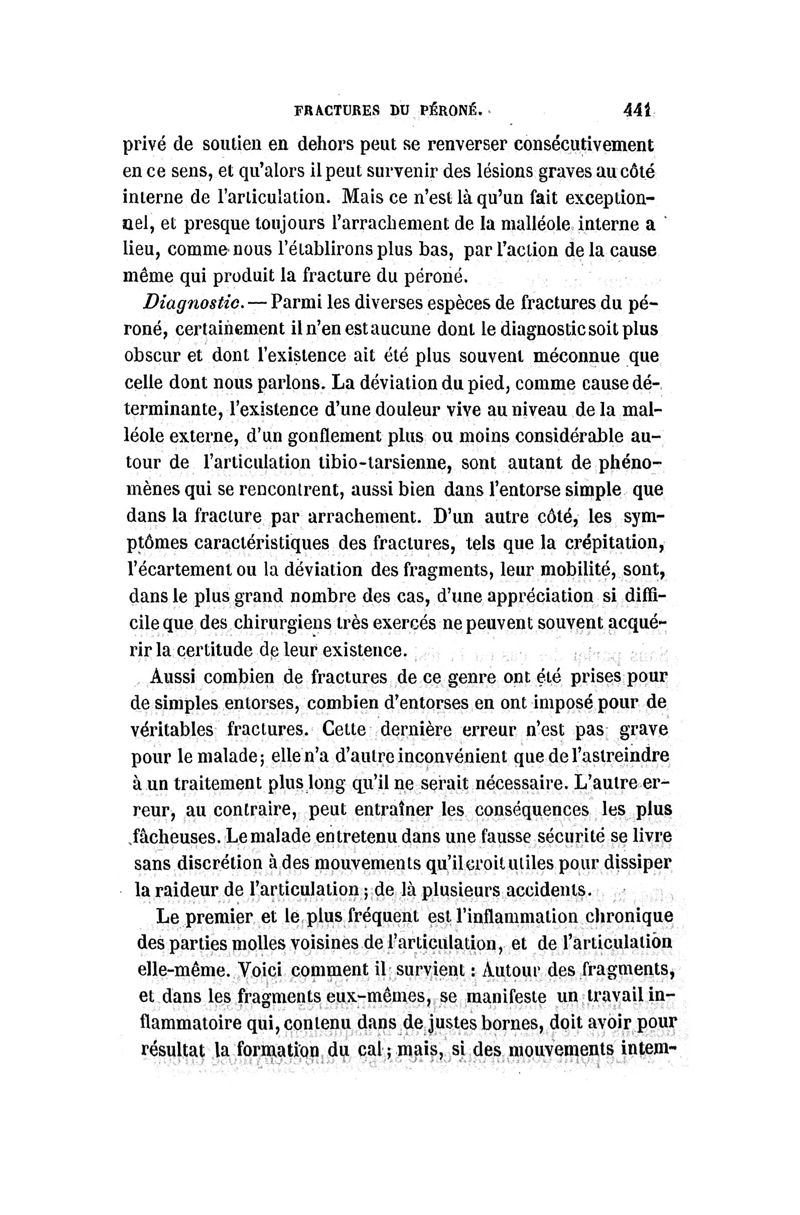 FRACTURES DU PÉRONÉ. 441

privé de soutien en dehors peut se renverser consécutivement en ce sens, et qu'alors il peut survenir des lésions graves au côté interne de l'articulation. Mais ce n'est là qu'un fait exceptionnel, et presque toujours l'arrachement de la malléole interne a lieu, comme nous l'établirons plus bas, par l'action de la cause même qui produit la fracture du péroné.

Diagnostic. — Parmi les diverses espèces de fractures du péroné, certainement il n'en est aucune dont le diagnostic soit plus obscur et dont l'existence ait été plus souvent méconnue que celle dont nous parlons. La déviation du pied, comme cause déterminante, l'existence d'une douleur vive au niveau de la malléole externe, d'un gonflement plus ou moins considérable autour de l'articulation tibio-tarsienne, sont autant de phénomènes qui se rencontrent, aussi bien dans l'entorse simple que dans la fracture par arrachement. D'un autre côté, les symptômes caractéristiques des fractures, tels que la crépitation, l'écartement ou la déviation des fragments, leur mobilité, sont, dans le plus grand nombre des cas, d'une appréciation si difficile que des chirurgiens très exercés ne peuvent souvent acquérir la certitude de leur existence.

Aussi combien de fractures de ce genre ont été prises pour de simples entorses, combien d'entorses en ont imposé pour de véritables fractures. Cette dernière erreur n'est pas grave pour le malade; elle n'a d'autre inconvénient que de l'astreindre à un traitement plus long qu'il ne serait nécessaire. L'autre erreur, au contraire, peut entraîner les conséquences les plus fâcheuses. Le malade entretenu dans une fausse sécurité se livre sans discrétion à des mouvements qu'il croit utiles pour dissiper la raideur de l'articulation; de là plusieurs accidents.

Le premier et le plus fréquent est l'inflammation chronique des parties molles voisines de l'articulation, et de l'articulation elle-même. Voici comment il survient : Autour des fragments, et dans les fragments eux-mêmes, se manifeste un travail inflammatoire qui, contenu dans de justes bornes, doit avoir pour résultat la formation du cal; mais, si des mouvements intem-